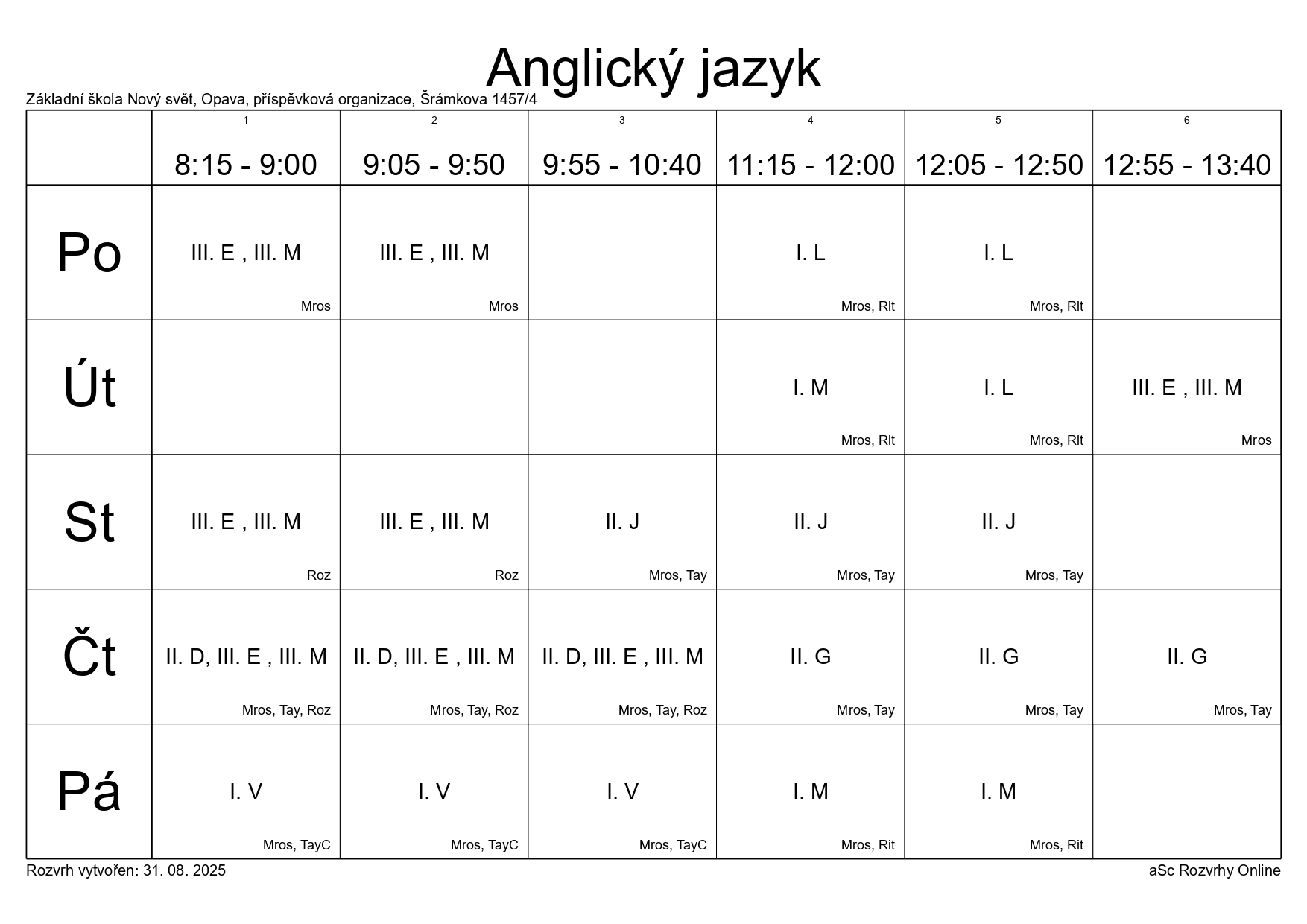 Anglický jazyk

Základní škola Nový svět, Opava, příspěvková organizace, Šrámkova 1457/4

|  | 1 8:15 - 9:00 | 2 9:05 - 9:50 | 3 9:55 - 10:40 | 4 11:15 - 12:00 | 5 12:05 - 12:50 | 6 12:55 - 13:40 |
|---|---|---|---|---|---|---|
| Po | III. E , III. M Mros | III. E , III. M Mros |  | I. L Mros, Rit | I. L Mros, Rit |  |
| Út |  |  |  | I. M Mros, Rit | I. L Mros, Rit | III. E , III. M Mros |
| St | III. E , III. M Roz | III. E , III. M Roz | II. J Mros, Tay | II. J Mros, Tay | II. J Mros, Tay |  |
| Čt | II. D, III. E , III. M Mros, Tay, Roz | II. D, III. E , III. M Mros, Tay, Roz | II. D, III. E , III. M Mros, Tay, Roz | II. G Mros, Tay | II. G Mros, Tay | II. G Mros, Tay |
| Pá | I. V Mros, TayC | I. V Mros, TayC | I. V Mros, TayC | I. M Mros, Rit | I. M Mros, Rit |  |

Rozvrh vytvořen: 31. 08. 2025

aSc Rozvrhy Online